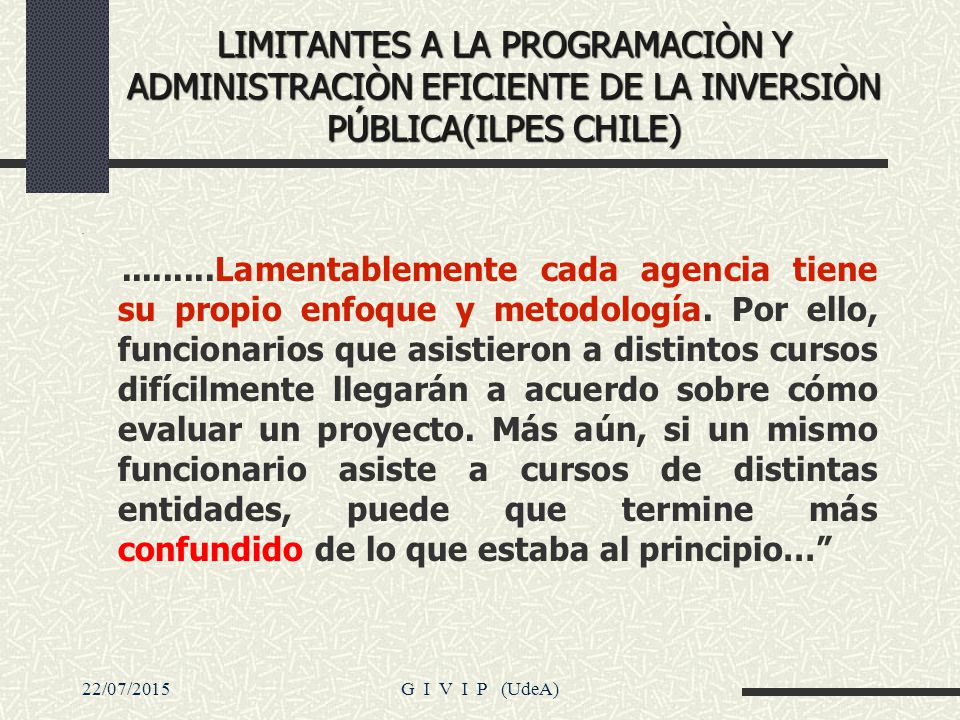 LIMITANTES A LA PROGRAMACIÒN Y ADMINISTRACIÒN EFICIENTE DE LA INVERSIÒN PÚBLICA(ILPES CHILE)

.........Lamentablemente cada agencia tiene su propio enfoque y metodología. Por ello, funcionarios que asistieron a distintos cursos difícilmente llegarán a acuerdo sobre cómo evaluar un proyecto. Más aún, si un mismo funcionario asiste a cursos de distintas entidades, puede que termine más confundido de lo que estaba al principio…”

22/07/2015

G I V I P (UdeA)